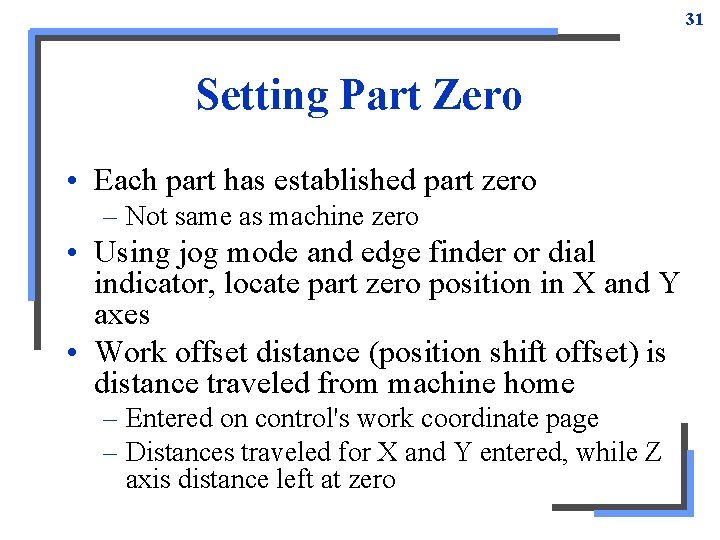 31

Setting Part Zero

• Each part has established part zero
– Not same as machine zero
• Using jog mode and edge finder or dial indicator, locate part zero position in X and Y axes
• Work offset distance (position shift offset) is distance traveled from machine home
– Entered on control's work coordinate page
– Distances traveled for X and Y entered, while Z axis distance left at zero